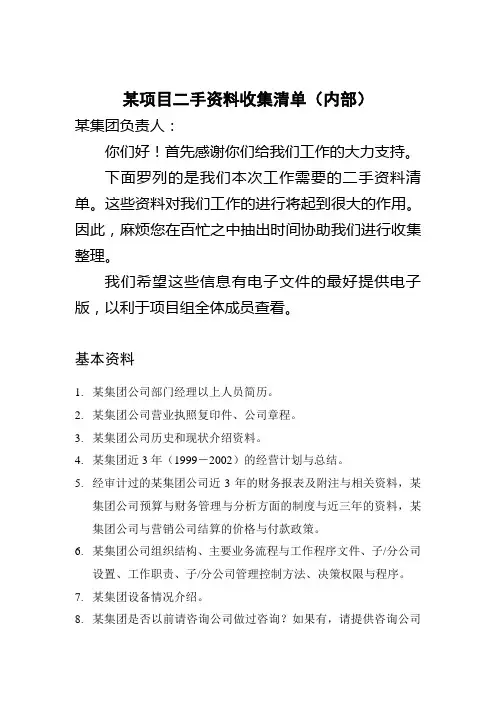 某项目二手资料收集清单（内部）

某集团负责人：

你们好！首先感谢你们给我们工作的大力支持。

下面罗列的是我们本次工作需要的二手资料清单。这些资料对我们工作的进行将起到很大的作用。因此，麻烦您在百忙之中抽出时间协助我们进行收集整理。

我们希望这些信息有电子文件的最好提供电子版，以利于项目组全体成员查看。

基本资料

1. 某集团公司部门经理以上人员简历。
2. 某集团公司营业执照复印件、公司章程。
3. 某集团公司历史和现状介绍资料。
4. 某集团近 3 年（1999－2002）的经营计划与总结。
5. 经审计过的某集团公司近 3 年的财务报表及附注与相关资料，某集团公司预算与财务管理与分析方面的制度与近三年的资料，某集团公司与营销公司结算的价格与付款政策。
6. 某集团公司组织结构、主要业务流程与工作程序文件、子/分公司设置、工作职责、子/分公司管理控制方法、决策权限与程序。
7. 某集团设备情况介绍。
8. 某集团是否以前请咨询公司做过咨询？如果有，请提供咨询公司